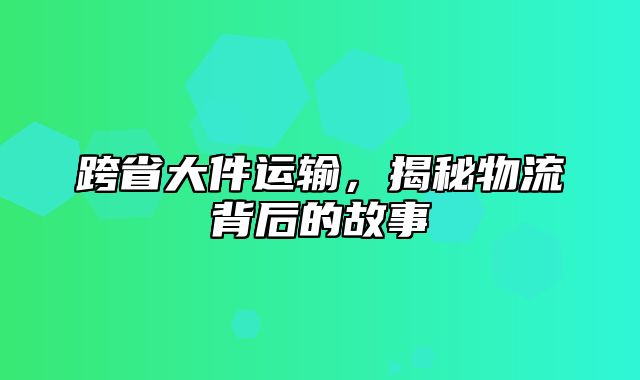 跨省大件运输，揭秘物流背后的故事